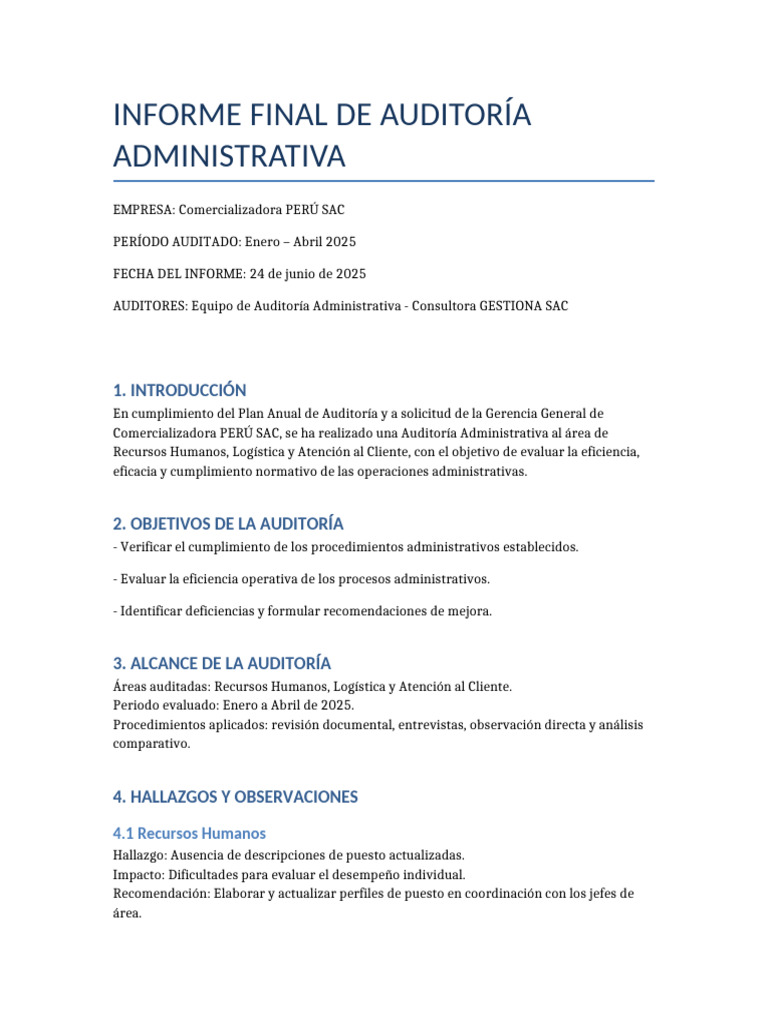 INFORME FINAL DE AUDITORÍA ADMINISTRATIVA

EMPRESA: Comercializadora PERÚ SAC

PERÍODO AUDITADO: Enero – Abril 2025

FECHA DEL INFORME: 24 de junio de 2025

AUDITORES: Equipo de Auditoría Administrativa - Consultora GESTIONA SAC

1. INTRODUCCIÓN

En cumplimiento del Plan Anual de Auditoría y a solicitud de la Gerencia General de Comercializadora PERÚ SAC, se ha realizado una Auditoría Administrativa al área de Recursos Humanos, Logística y Atención al Cliente, con el objetivo de evaluar la eficiencia, eficacia y cumplimiento normativo de las operaciones administrativas.

2. OBJETIVOS DE LA AUDITORÍA

- Verificar el cumplimiento de los procedimientos administrativos establecidos.

- Evaluar la eficiencia operativa de los procesos administrativos.

- Identificar deficiencias y formular recomendaciones de mejora.

3. ALCANCE DE LA AUDITORÍA

Áreas auditadas: Recursos Humanos, Logística y Atención al Cliente.
Periodo evaluado: Enero a Abril de 2025.
Procedimientos aplicados: revisión documental, entrevistas, observación directa y análisis comparativo.

4. HALLAZGOS Y OBSERVACIONES

4.1 Recursos Humanos

Hallazgo: Ausencia de descripciones de puesto actualizadas.
Impacto: Dificultades para evaluar el desempeño individual.
Recomendación: Elaborar y actualizar perfiles de puesto en coordinación con los jefes de área.